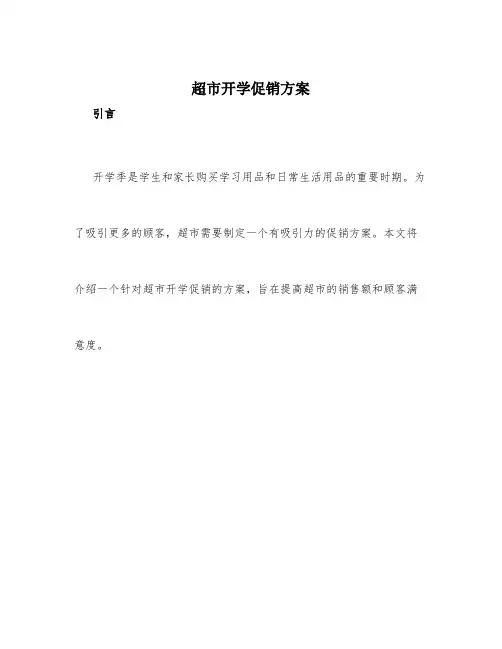 超市开学促销方案

引言

开学季是学生和家长购买学习用品和日常生活用品的重要时期。为了吸引更多的顾客，超市需要制定一个有吸引力的促销方案。本文将介绍一个针对超市开学促销的方案，旨在提高超市的销售额和顾客满意度。